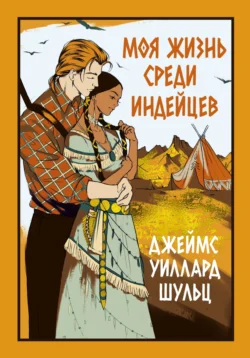 МОЯ ЖИЗНЬ СРЕДИ ИНДЕЙЦЕВ

ДЖЕЙМС УИЛЛАРД ШУЛЬЦ